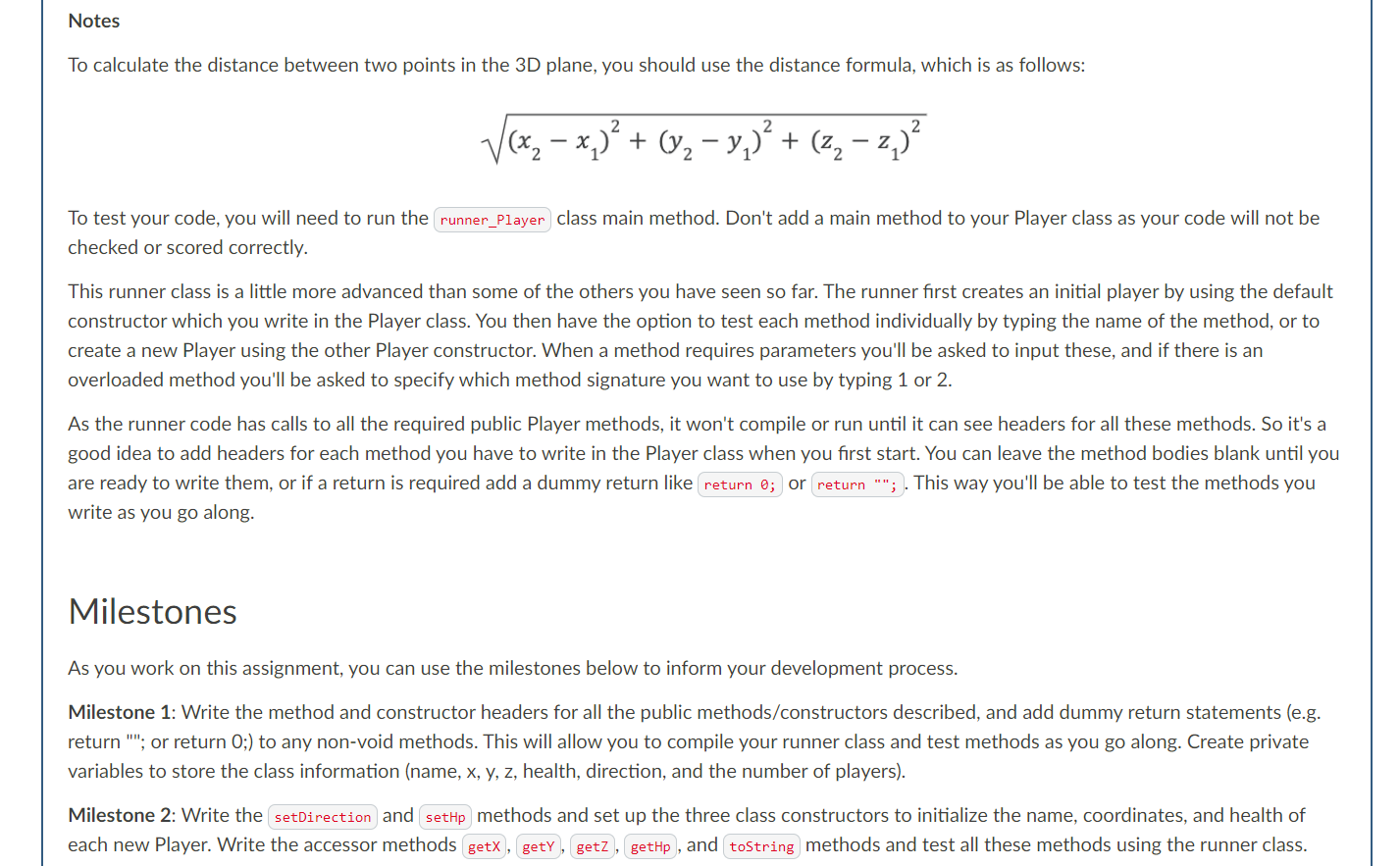 Notes

To calculate the distance between two points in the 3D plane, you should use the distance formula, which is as follows:

$\sqrt{(x_2 - x_1)^2 + (y_2 - y_1)^2 + (z_2 - z_1)^2}$

To test your code, you will need to run the runner_Player class main method. Don't add a main method to your Player class as your code will not be checked or scored correctly.

This runner class is a little more advanced than some of the others you have seen so far. The runner first creates an initial player by using the default constructor which you write in the Player class. You then have the option to test each method individually by typing the name of the method, or to create a new Player using the other Player constructor. When a method requires parameters you'll be asked to input these, and if there is an overloaded method you'll be asked to specify which method signature you want to use by typing 1 or 2.

As the runner code has calls to all the required public Player methods, it won't compile or run until it can see headers for all these methods. So it's a good idea to add headers for each method you have to write in the Player class when you first start. You can leave the method bodies blank until you are ready to write them, or if a return is required add a dummy return like return 0; or return "";. This way you'll be able to test the methods you write as you go along.

Milestones

As you work on this assignment, you can use the milestones below to inform your development process.

Milestone 1: Write the method and constructor headers for all the public methods/constructors described, and add dummy return statements (e.g. return ""; or return 0;) to any non-void methods. This will allow you to compile your runner class and test methods as you go along. Create private variables to store the class information (name, x, y, z, health, direction, and the number of players).

Milestone 2: Write the setDirection and setHp methods and set up the three class constructors to initialize the name, coordinates, and health of each new Player. Write the accessor methods getX, getY, getZ, getHp, and toString methods and test all these methods using the runner class.